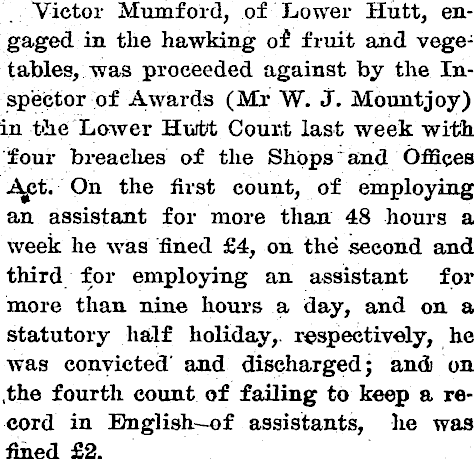 Victor Mumford, of Lower Hutt, engaged in the hawking of fruit and vegetables, was proceeded against by the Inspector of Awards (Mr W. J. Mountjoy) in the Lower Hutt Court last week with four breaches of the Shops and Offices Act. On the first count, of employing an assistant for more than 48 hours a week he was fined £4, on the second and third for employing an assistant for more than nine hours a day, and on a statutory half holiday, respectively, he was convicted and discharged; and on the fourth count of failing to keep a record in English—of assistants, he was fined £2.